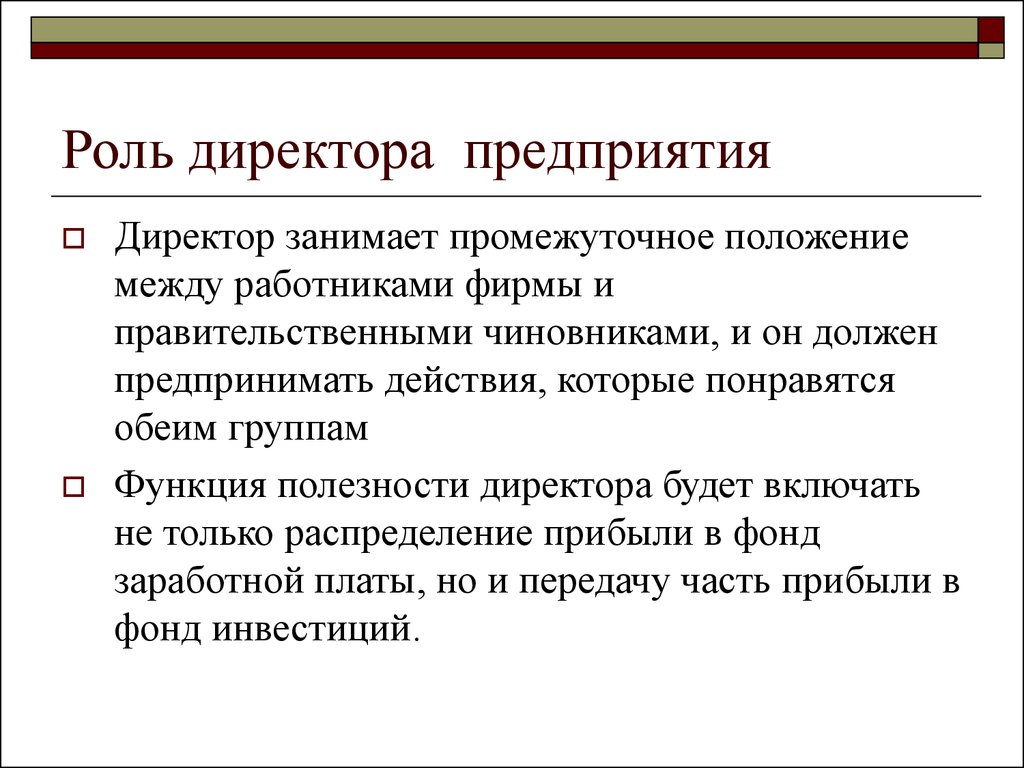 Роль директора  предприятия

Директор занимает промежуточное положение между работниками фирмы и правительственными чиновниками, и он должен предпринимать действия, которые понравятся обеим группам

Функция полезности директора будет включать не только распределение прибыли в фонд заработной платы, но и передачу часть прибыли в фонд инвестиций.